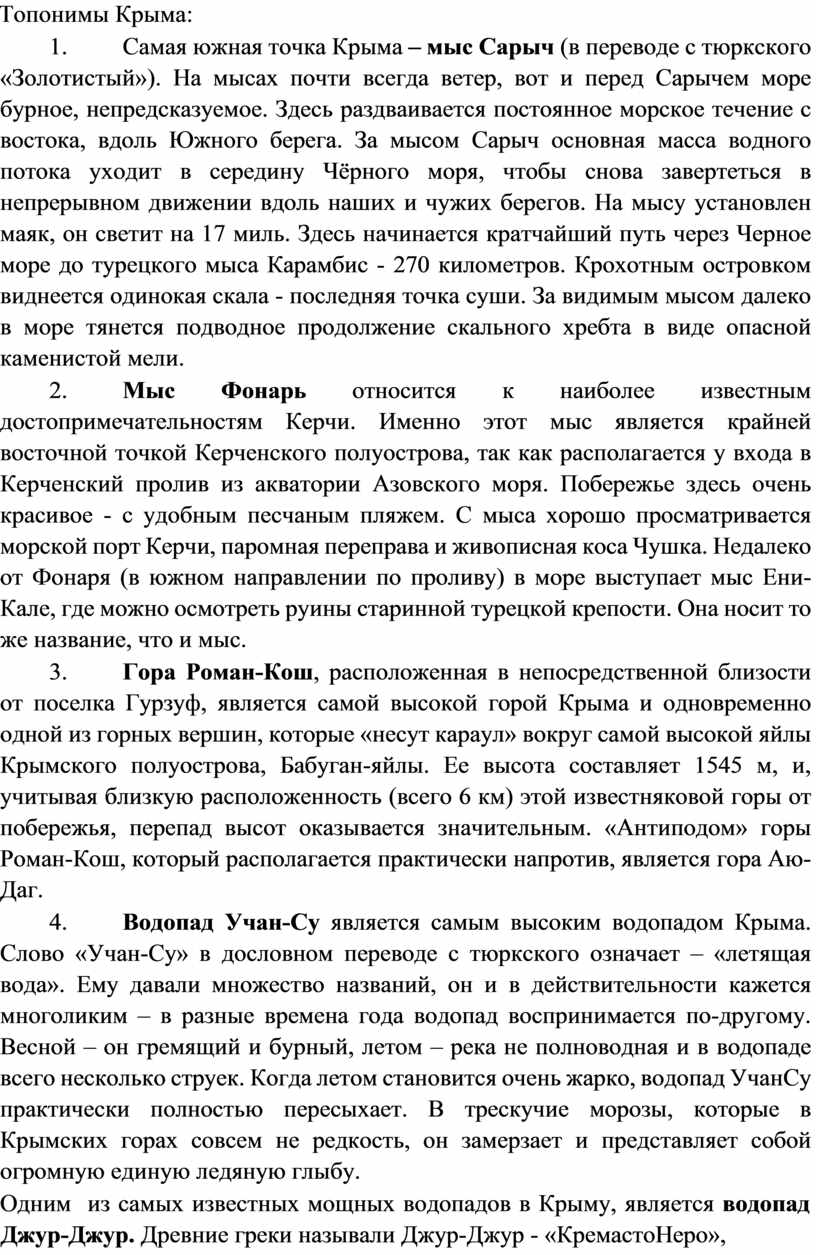 Топонимы Крыма:

1. Самая южная точка Крыма – мыс Сарыч (в переводе с тюркского «Золотистый»). На мысах почти всегда ветер, вот и перед Сарычем море бурное, непредсказуемое. Здесь раздваивается постоянное морское течение с востока, вдоль Южного берега. За мысом Сарыч основная масса водного потока уходит в середину Чёрного моря, чтобы снова завертеться в непрерывном движении вдоль наших и чужих берегов. На мысу установлен маяк, он светит на 17 миль. Здесь начинается кратчайший путь через Черное море до турецкого мыса Карамбис - 270 километров. Крохотным островком виднеется одинокая скала - последняя точка суши. За видимым мысом далеко в море тянется подводное продолжение скального хребта в виде опасной каменистой мели.

2. Мыс Фонарь относится к наиболее известным достопримечательностям Керчи. Именно этот мыс является крайней восточной точкой Керченского полуострова, так как располагается у входа в Керченский пролив из акватории Азовского моря. Побережье здесь очень красивое - с удобным песчаным пляжем. С мыса хорошо просматривается морской порт Керчи, паромная переправа и живописная коса Чушка. Недалеко от Фонаря (в южном направлении по проливу) в море выступает мыс Ени-Кале, где можно осмотреть руины старинной турецкой крепости. Она носит то же название, что и мыс.

3. Гора Роман-Кош, расположенная в непосредственной близости от поселка Гурзуф, является самой высокой горой Крыма и одновременно одной из горных вершин, которые «несут караул» вокруг самой высокой яйлы Крымского полуострова, Бабуган-яйлы. Ее высота составляет 1545 м, и, учитывая близкую расположенность (всего 6 км) этой известняковой горы от побережья, перепад высот оказывается значительным. «Антиподом» горы Роман-Кош, который располагается практически напротив, является гора Аю-Даг.

4. Водопад Учан-Су является самым высоким водопадом Крыма. Слово «Учан-Су» в дословном переводе с тюркского означает – «летящая вода». Ему давали множество названий, он и в действительности кажется многоликим – в разные времена года водопад воспринимается по-другому. Весной – он гремящий и бурный, летом – река не полноводная и в водопаде всего несколько струек. Когда летом становится очень жарко, водопад УчанСу практически полностью пересыхает. В трескучие морозы, которые в Крымских горах совсем не редкость, он замерзает и представляет собой огромную единую ледяную глыбу.

Одним из самых известных мощных водопадов в Крыму, является водопад Джур-Джур. Древние греки называли Джур-Джур - «КремастоНеро»,